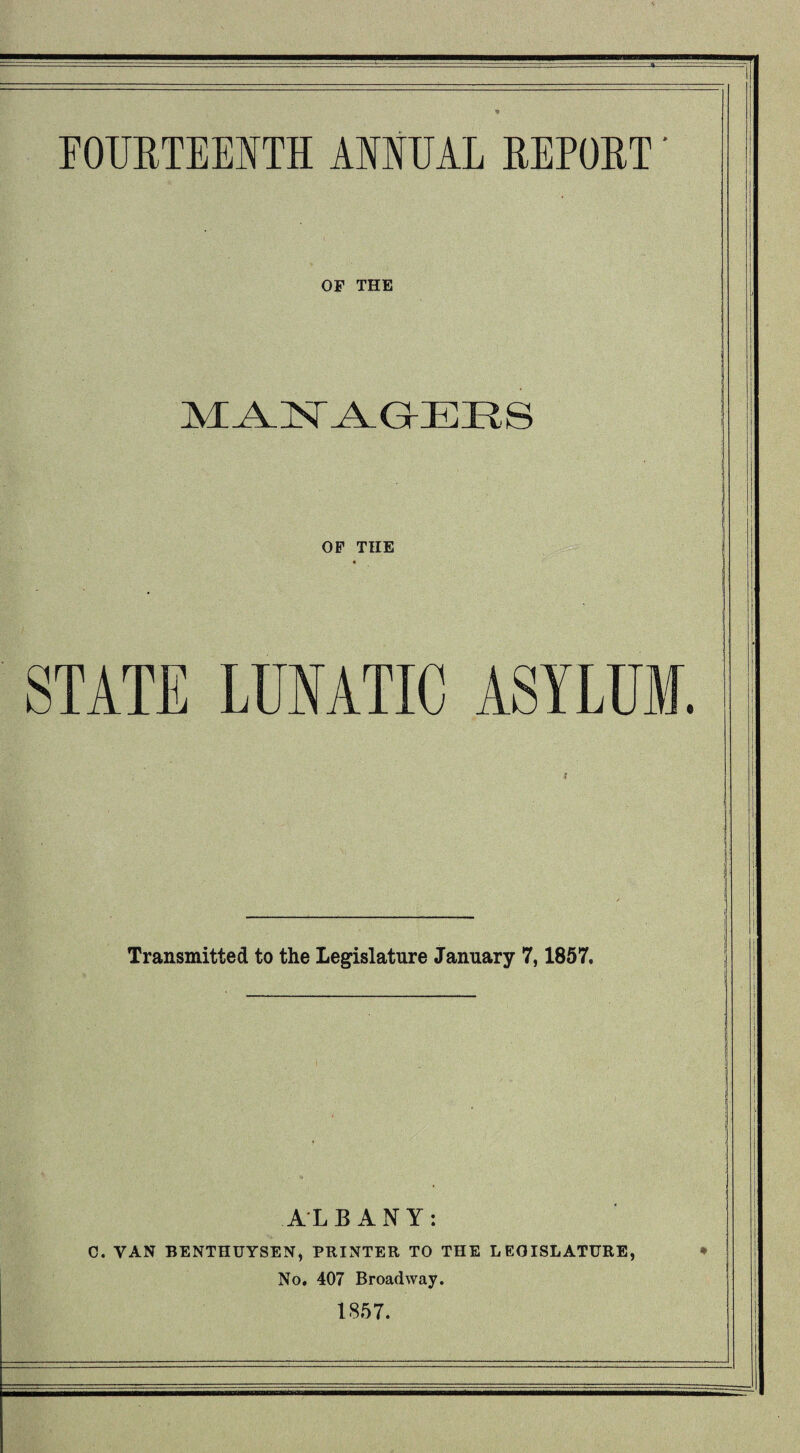 FOURTEENTH ANNUAL REPORT

OF THE

MANAGERS

OF THE

STATE LUNATIC ASYLUM.

Transmitted to the Legislature January 7, 1857.

ALBANY:

C. VAN BENTHUYSEN, PRINTER TO THE LEGISLATURE, No. 407 Broadway.

1857.